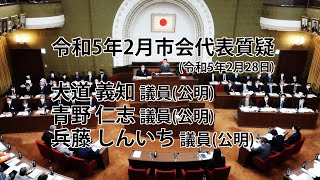 令和5年2月市会代表質疑
(令和5年2月28日)

大道 義知 議員(公明)
青野 仁志 議員(公明)
兵藤 しんいち 議員(公明)